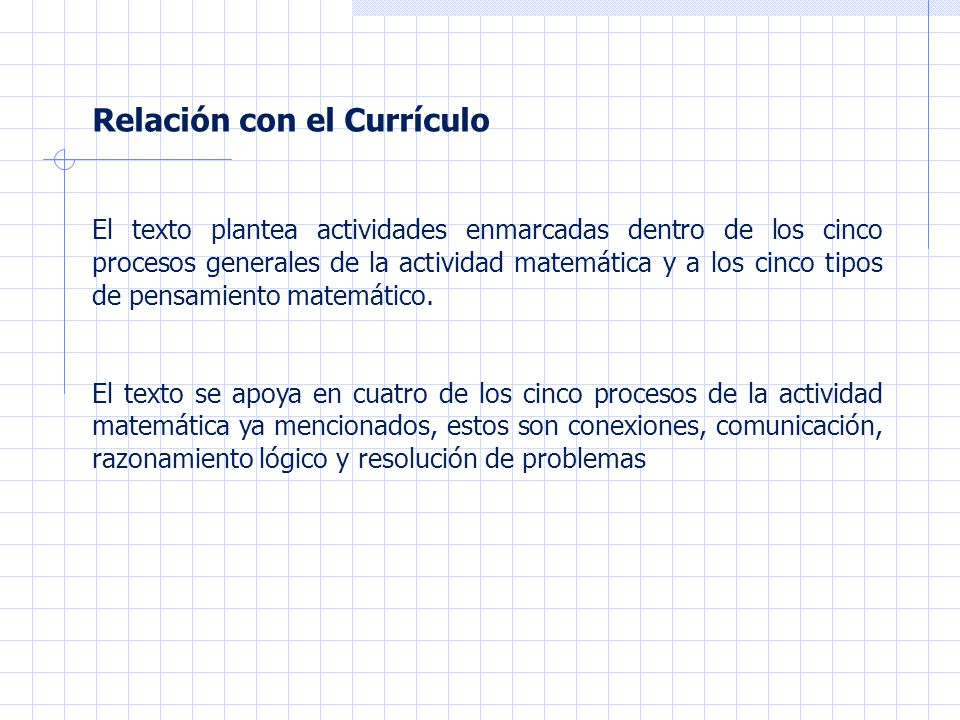 Relación con el Currículo

El texto plantea actividades enmarcadas dentro de los cinco procesos generales de la actividad matemática y a los cinco tipos de pensamiento matemático.

El texto se apoya en cuatro de los cinco procesos de la actividad matemática ya mencionados, estos son conexiones, comunicación, razonamiento lógico y resolución de problemas